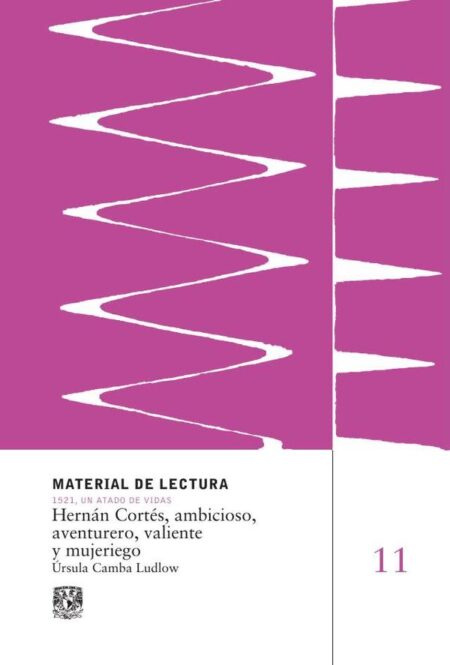 MATERIAL DE LECTURA
1521, UN ATADO DE VIDAS
Hernán Cortés, ambicioso, aventurero, valiente y mujeriego
Úrsula Camba Ludlow

11